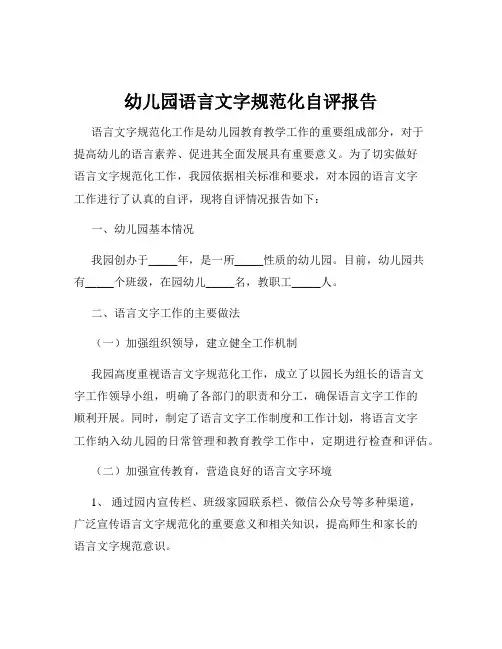 幼儿园语言文字规范化自评报告

语言文字规范化工作是幼儿园教育教学工作的重要组成部分，对于提高幼儿的语言素养、促进其全面发展具有重要意义。为了切实做好语言文字规范化工作，我园依据相关标准和要求，对本园的语言文字工作进行了认真的自评，现将自评情况报告如下：

一、幼儿园基本情况

我园创办于_____年，是一所_____性质的幼儿园。目前，幼儿园共有_____个班级，在园幼儿_____名，教职工_____人。

二、语言文字工作的主要做法

（一）加强组织领导，建立健全工作机制

我园高度重视语言文字规范化工作，成立了以园长为组长的语言文字工作领导小组，明确了各部门的职责和分工，确保语言文字工作的顺利开展。同时，制定了语言文字工作制度和工作计划，将语言文字工作纳入幼儿园的日常管理和教育教学工作中，定期进行检查和评估。

（二）加强宣传教育，营造良好的语言文字环境

1、通过园内宣传栏、班级家园联系栏、微信公众号等多种渠道，广泛宣传语言文字规范化的重要意义和相关知识，提高师生和家长的语言文字规范意识。